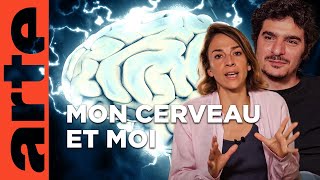 arte

MON CERVEAU ET MOI